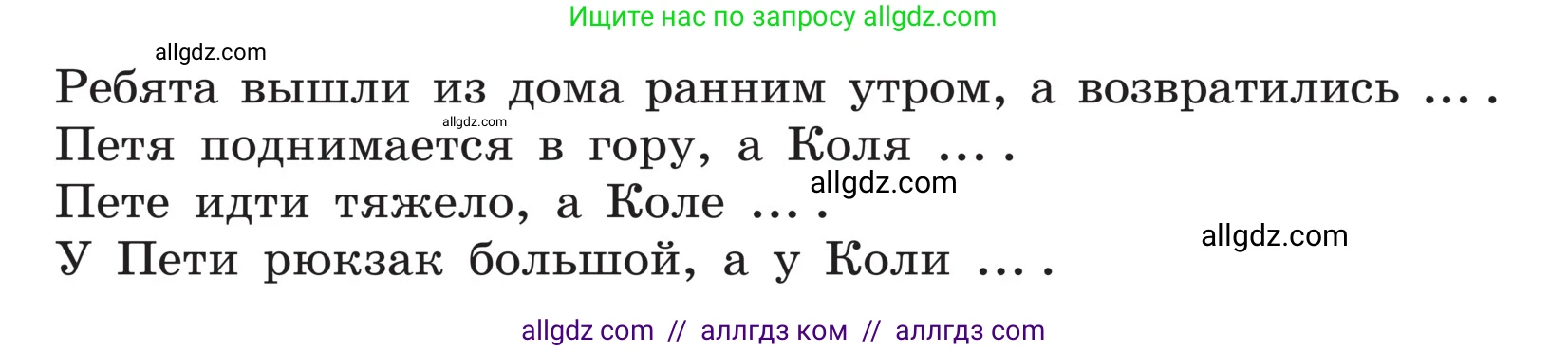 Ищите нас по запросу allgdz.com

allgdz.com

Ребята вышли из дома ранним утром, а возвратились ... .
allgdz.com
Петя поднимается в гору, а Коля ... .
allgdz.com
Пете идти тяжело, а Коле ... .
allgdz.com
У Пети рюкзак большой, а у Коли ... .

allgdz com // аллгдз ком // аллгдз com